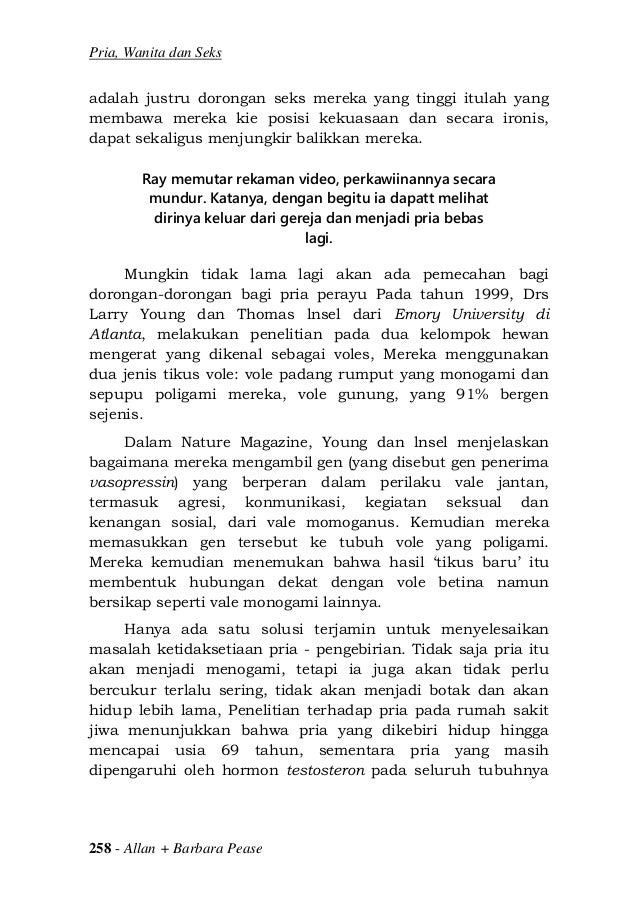 Pria, Wanita dan Seks

adalah justru dorongan seks mereka yang tinggi itulah yang membawa mereka kie posisi kekuasaan dan secara ironis, dapat sekaligus menjungkir balikkan mereka.

Ray memutar rekaman video, perkawiinannya secara mundur. Katanya, dengan begitu ia dapatt melihat dirinya keluar dari gereja dan menjadi pria bebas lagi.

Mungkin tidak lama lagi akan ada pemecahan bagi dorongan-dorongan bagi pria perayu Pada tahun 1999, Drs Larry Young dan Thomas lnsel dari Emory University di Atlanta, melakukan penelitian pada dua kelompok hewan mengerat yang dikenal sebagai voles, Mereka menggunakan dua jenis tikus vole: vole padang rumput yang monogami dan sepupu poligami mereka, vole gunung, yang 91% bergen sejenis.

Dalam Nature Magazine, Young dan lnsel menjelaskan bagaimana mereka mengambil gen (yang disebut gen penerima vasopressin) yang berperan dalam perilaku vale jantan, termasuk agresi, konmunikasi, kegiatan seksual dan kenangan sosial, dari vale momoganus. Kemudian mereka memasukkan gen tersebut ke tubuh vole yang poligami. Mereka kemudian menemukan bahwa hasil 'tikus baru' itu membentuk hubungan dekat dengan vole betina namun bersikap seperti vale monogami lainnya.

Hanya ada satu solusi terjamin untuk menyelesaikan masalah ketidaksetiaan pria - pengebirian. Tidak saja pria itu akan menjadi menogami, tetapi ia juga akan tidak perlu bercukur terlalu sering, tidak akan menjadi botak dan akan hidup lebih lama, Penelitian terhadap pria pada rumah sakit jiwa menunjukkan bahwa pria yang dikebiri hidup hingga mencapai usia 69 tahun, sementara pria yang masih dipengaruhi oleh hormon testosteron pada seluruh tubuhnya

258 - Allan + Barbara Pease